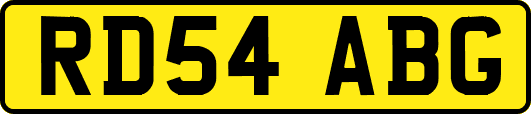 RD54 ABG